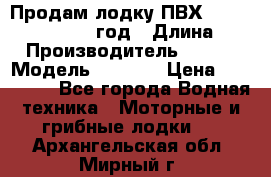 Продам лодку ПВХ
год Длина
Производитель
Модель Цена
Все города Водная техника Моторные и грибные лодки
Архангельская обл
Мирный г